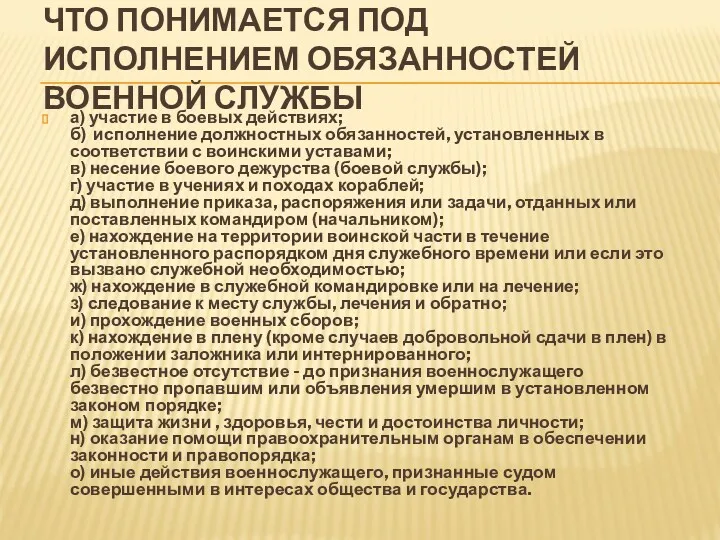 ЧТО ПОНИМАЕТСЯ ПОД ИСПОЛНЕНИЕМ ОБЯЗАННОСТЕЙ ВОЕННОЙ СЛУЖБЫ

а) участие в боевых действиях;
б) исполнение должностных обязанностей, установленных в соответствии с воинскими уставами;
в) несение боевого дежурства (боевой службы);
г) участие в учениях и походах кораблей;
д) выполнение приказа, распоряжения или задачи, отданных или поставленных командиром (начальником);
е) нахождение на территории воинской части в течение установленного распорядком дня служебного времени или если это вызвано служебной необходимостью;
ж) нахождение в служебной командировке или на лечение;
з) следование к месту службы, лечения и обратно;
и) прохождение военных сборов;
к) нахождение в плену (кроме случаев добровольной сдачи в плен) в положении заложника или интернированного;
л) безвестное отсутствие - до признания военнослужащего безвестно пропавшим или объявления умершим в установленном законом порядке;
м) защита жизни , здоровья, чести и достоинства личности;
н) оказание помощи правоохранительным органам в обеспечении законности и правопорядка;
о) иные действия военнослужащего, признанные судом совершенными в интересах общества и государства.